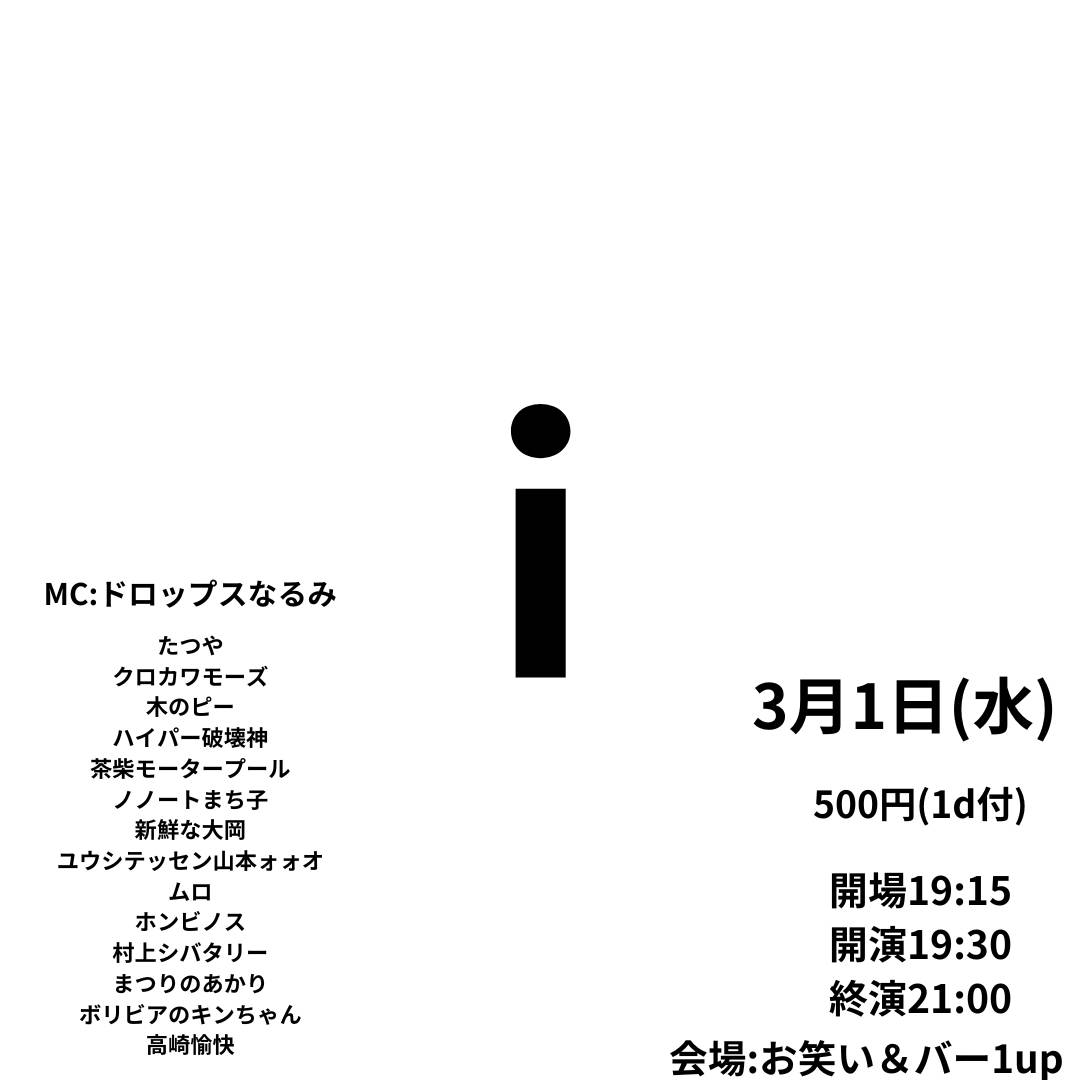 i

MC:ドロップスなるみ

たつや
クロカワモーズ
木のピー
ハイパー破壊神
茶柴モータープール
ノノートまち子
新鮮な大岡
ユウシテッセン山本ォォオ
ムロ
ホンビノス
村上シバタリー
まつりのあかり
ボリビアのキンちゃん
高崎愉快

3月1日(水)

500円(1d付)

開場19:15
開演19:30
終演21:00

会場:お笑い＆バー1up